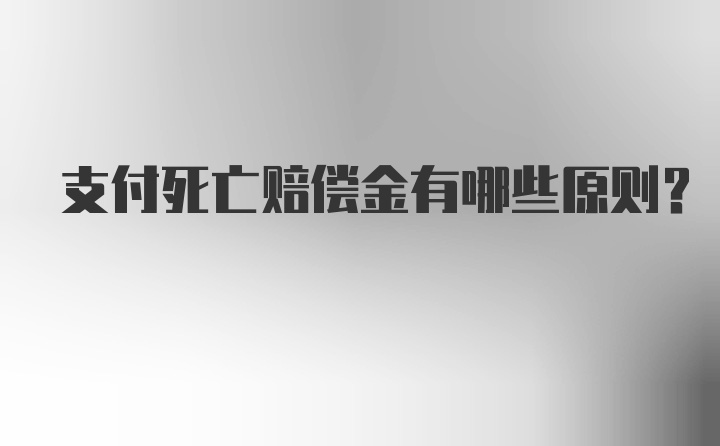 支付死亡赔偿金有哪些原则?